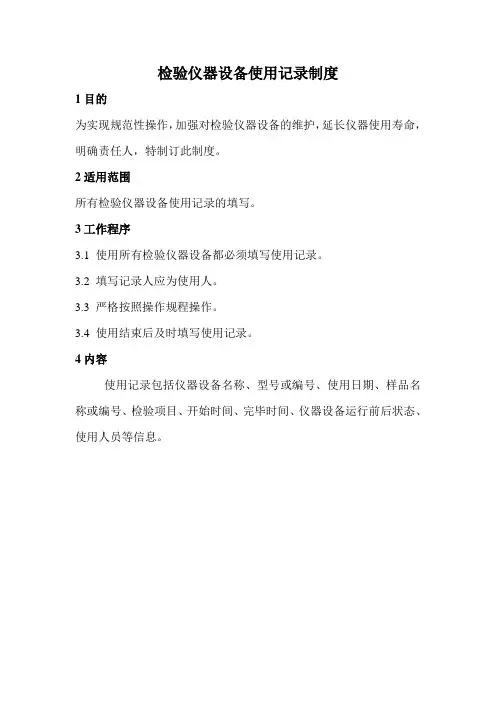 检验仪器设备使用记录制度

1 目的

为实现规范性操作，加强对检验仪器设备的维护，延长仪器使用寿命，明确责任人，特制订此制度。

2 适用范围

所有检验仪器设备使用记录的填写。

3 工作程序

3.1 使用所有检验仪器设备都必须填写使用记录。

3.2 填写记录人应为使用人。

3.3 严格按照操作规程操作。

3.4 使用结束后及时填写使用记录。

4 内容

使用记录包括仪器设备名称、型号或编号、使用日期、样品名称或编号、检验项目、开始时间、完毕时间、仪器设备运行前后状态、使用人员等信息。